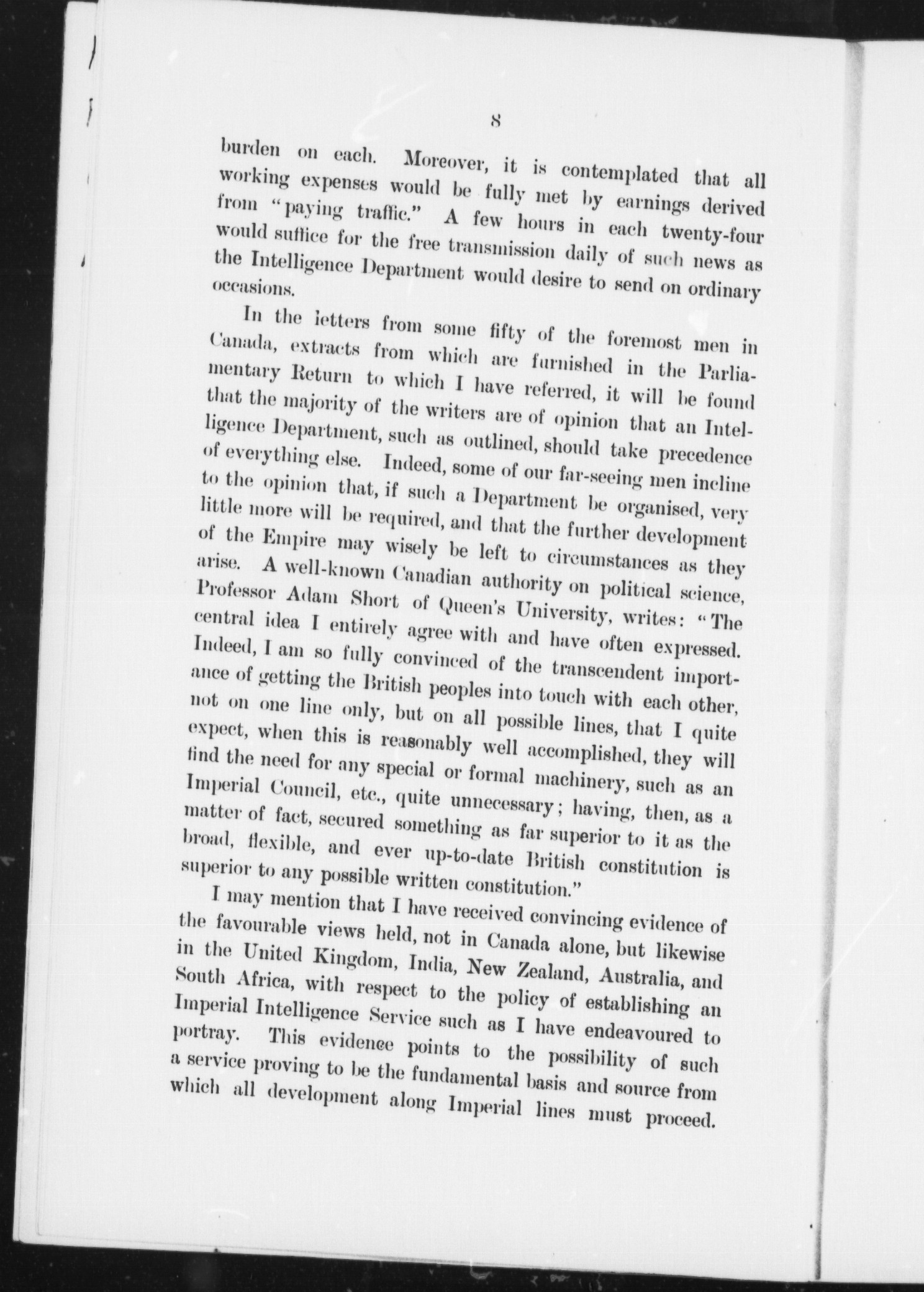 8

burden on each. Moreover, it is contemplated that all working expenses would be fully met by earnings derived from "paying traffic." A few hours in each twenty-four would suffice for the free transmission daily of such news as the Intelligence Department would desire to send on ordinary occasions.

In the letters from some fifty of the foremost men in Canada, extracts from which are furnished in the Parliamentary Return to which I have referred, it will be found that the majority of the writers are of opinion that an Intelligence Department, such as outlined, should take precedence of everything else. Indeed, some of our far-seeing men incline to the opinion that, if such a Department be organised, very little more will be required, and that the further development of the Empire may wisely be left to circumstances as they arise. A well-known Canadian authority on political science, Professor Adam Short of Queen's University, writes: "The central idea I entirely agree with and have often expressed. Indeed, I am so fully convinced of the transcendent importance of getting the British peoples into touch with each other, not on one line only, but on all possible lines, that I quite expect, when this is reasonably well accomplished, they will find the need for any special or formal machinery, such as an Imperial Council, etc., quite unnecessary; having, then, as a matter of fact, secured something as far superior to it as the broad, flexible, and ever up-to-date British constitution is superior to any possible written constitution."

I may mention that I have received convincing evidence of the favourable views held, not in Canada alone, but likewise in the United Kingdom, India, New Zealand, Australia, and South Africa, with respect to the policy of establishing an Imperial Intelligence Service such as I have endeavoured to portray. This evidence points to the possibility of such a service proving to be the fundamental basis and source from which all development along Imperial lines must proceed.